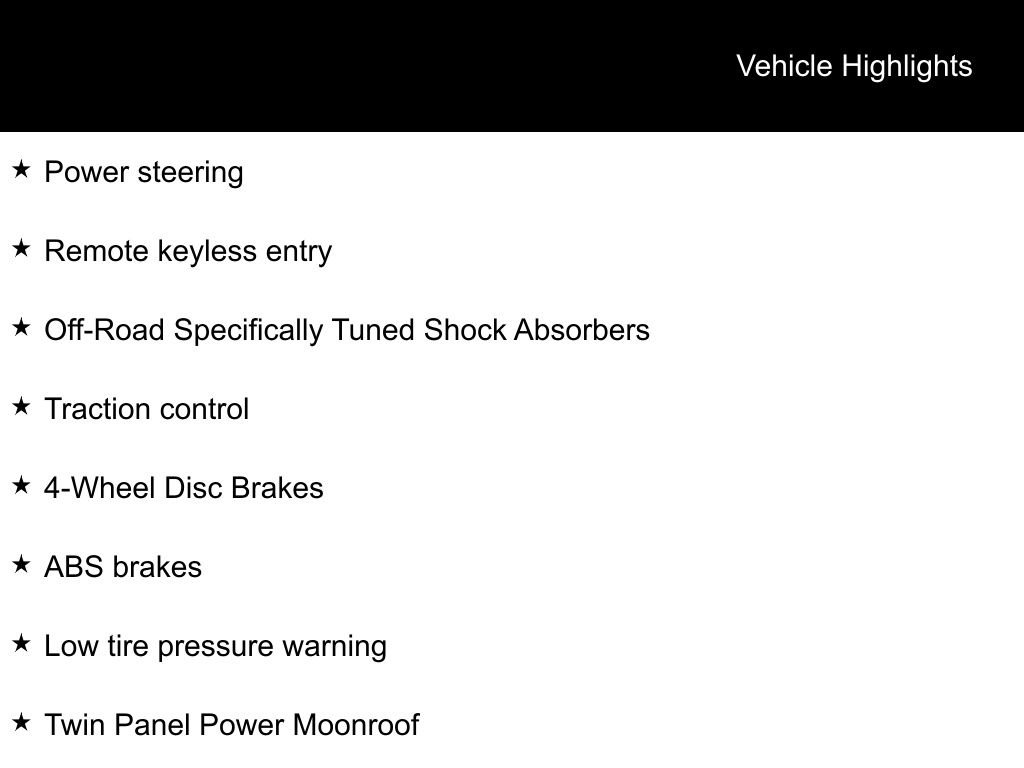 Vehicle Highlights

★ Power steering

★ Remote keyless entry

★ Off-Road Specifically Tuned Shock Absorbers

★ Traction control

★ 4-Wheel Disc Brakes

★ ABS brakes

★ Low tire pressure warning

★ Twin Panel Power Moonroof